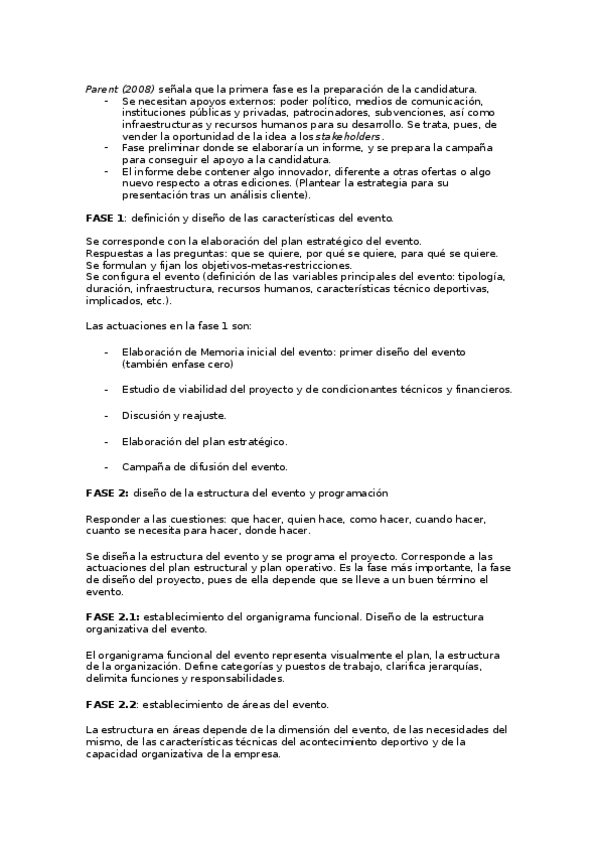 Parent (2008) señala que la primera fase es la preparación de la candidatura.

- Se necesitan apoyos externos: poder político, medios de comunicación, instituciones públicas y privadas, patrocinadores, subvenciones, así como infraestructuras y recursos humanos para su desarrollo. Se trata, pues, de vender la oportunidad de la idea a los stakeholders.
- Fase preliminar donde se elaboraría un informe, y se prepara la campaña para conseguir el apoyo a la candidatura.
- El informe debe contener algo innovador, diferente a otras ofertas o algo nuevo respecto a otras ediciones. (Plantear la estrategia para su presentación tras un análisis cliente).

FASE 1: definición y diseño de las características del evento.

Se corresponde con la elaboración del plan estratégico del evento.
Respuestas a las preguntas: que se quiere, por qué se quiere, para qué se quiere.
Se formulan y fijan los objetivos-metas-restricciones.
Se configura el evento (definición de las variables principales del evento: tipología, duración, infraestructura, recursos humanos, características técnico deportivas, implicados, etc.).

Las actuaciones en la fase 1 son:

- Elaboración de Memoria inicial del evento: primer diseño del evento (también enfase cero)

- Estudio de viabilidad del proyecto y de condicionantes técnicos y financieros.

- Discusión y reajuste.

- Elaboración del plan estratégico.

- Campaña de difusión del evento.

FASE 2: diseño de la estructura del evento y programación

Responder a las cuestiones: que hacer, quien hace, como hacer, cuando hacer, cuanto se necesita para hacer, donde hacer.

Se diseña la estructura del evento y se programa el proyecto. Corresponde a las actuaciones del plan estructural y plan operativo. Es la fase más importante, la fase de diseño del proyecto, pues de ella depende que se lleve a un buen término el evento.

FASE 2.1: establecimiento del organigrama funcional. Diseño de la estructura organizativa del evento.

El organigrama funcional del evento representa visualmente el plan, la estructura de la organización. Define categorías y puestos de trabajo, clarifica jerarquías, delimita funciones y responsabilidades.

FASE 2.2: establecimiento de áreas del evento.

La estructura en áreas depende de la dimensión del evento, de las necesidades del mismo, de las características técnicas del acontecimiento deportivo y de la capacidad organizativa de la empresa.